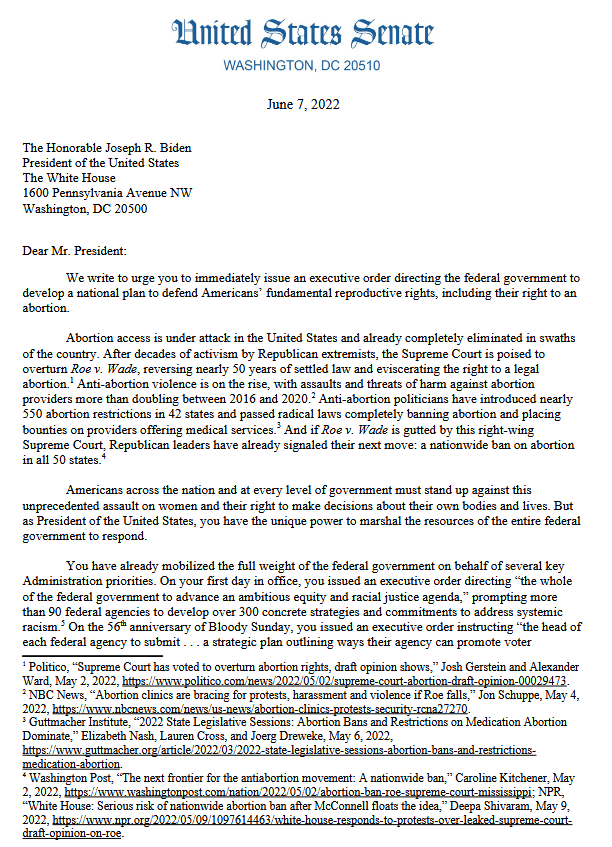 United States Senate

WASHINGTON, DC 20510

June 7, 2022

The Honorable Joseph R. Biden
President of the United States
The White House
1600 Pennsylvania Avenue NW
Washington, DC 20500

Dear Mr. President:

We write to urge you to immediately issue an executive order directing the federal government to develop a national plan to defend Americans' fundamental reproductive rights, including their right to an abortion.

Abortion access is under attack in the United States and already completely eliminated in swaths of the country. After decades of activism by Republican extremists, the Supreme Court is poised to overturn *Roe v. Wade*, reversing nearly 50 years of settled law and eviscerating the right to a legal abortion.$^1$ Anti-abortion violence is on the rise, with assaults and threats of harm against abortion providers more than doubling between 2016 and 2020.$^2$ Anti-abortion politicians have introduced nearly 550 abortion restrictions in 42 states and passed radical laws completely banning abortion and placing bounties on providers offering medical services.$^3$ And if *Roe v. Wade* is gutted by this right-wing Supreme Court, Republican leaders have already signaled their next move: a nationwide ban on abortion in all 50 states.$^4$

Americans across the nation and at every level of government must stand up against this unprecedented assault on women and their right to make decisions about their own bodies and lives. But as President of the United States, you have the unique power to marshal the resources of the entire federal government to respond.

You have already mobilized the full weight of the federal government on behalf of several key Administration priorities. On your first day in office, you issued an executive order directing "the whole of the federal government to advance an ambitious equity and racial justice agenda," prompting more than 90 federal agencies to develop over 300 concrete strategies and commitments to address systemic racism.$^5$ On the 56$^{th}$ anniversary of Bloody Sunday, you issued an executive order instructing "the head of each federal agency to submit . . . a strategic plan outlining ways their agency can promote voter

$^1$ Politico, "Supreme Court has voted to overturn abortion rights, draft opinion shows," Josh Gerstein and Alexander Ward, May 2, 2022, https://www.politico.com/news/2022/05/02/supreme-court-abortion-draft-opinion-00029473.
$^2$ NBC News, "Abortion clinics are bracing for protests, harassment and violence if Roe falls," Jon Schuppe, May 4, 2022, https://www.nbcnews.com/news/us-news/abortion-clinics-protests-security-rcna27270.
$^3$ Guttmacher Institute, "2022 State Legislative Sessions: Abortion Bans and Restrictions on Medication Abortion Dominate," Elizabeth Nash, Lauren Cross, and Joerg Dreweke, May 6, 2022, https://www.guttmacher.org/article/2022/03/2022-state-legislative-sessions-abortion-bans-and-restrictions-medication-abortion.
$^4$ Washington Post, "The next frontier for the antiabortion movement: A nationwide ban," Caroline Kitchener, May 2, 2022, https://www.washingtonpost.com/nation/2022/05/02/abortion-ban-roe-supreme-court-mississippi; NPR, "White House: Serious risk of nationwide abortion ban after McConnell floats the idea," Deepa Shivaram, May 9, 2022, https://www.npr.org/2022/05/09/1097614463/white-house-responds-to-protests-over-leaked-supreme-court-draft-opinion-on-roe.